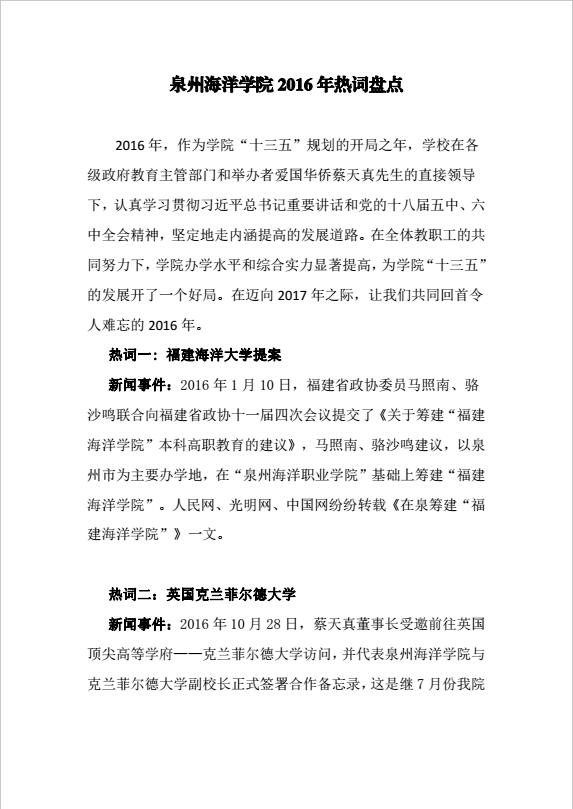 泉州海洋学院2016年热词盘点

2016年，作为学院“十三五”规划的开局之年，学校在各级政府教育主管部门和举办者爱国华侨蔡天真先生的直接领导下，认真学习贯彻习近平总书记重要讲话和党的十八届五中、六中全会精神，坚定地走内涵提高的发展道路。在全体教职工的共同努力下，学院办学水平和综合实力显著提高，为学院“十三五”的发展开了一个好局。在迈向2017年之际，让我们共同回首令人难忘的2016年。

热词一：福建海洋大学提案

新闻事件：2016年1月10日，福建省政协委员马照南、骆沙鸣联合向福建省政协十一届四次会议提交了《关于筹建“福建海洋学院”本科高职教育的建议》，马照南、骆沙鸣建议，以泉州市为主要办学地，在“泉州海洋职业学院”基础上筹建“福建海洋学院”。人民网、光明网、中国网纷纷转载《在泉筹建“福建海洋学院”》一文。

热词二：英国克兰菲尔德大学

新闻事件：2016年10月28日，蔡天真董事长受邀前往英国顶尖高等学府——克兰菲尔德大学访问，并代表泉州海洋学院与克兰菲尔德大学副校长正式签署合作备忘录，这是继7月份我院